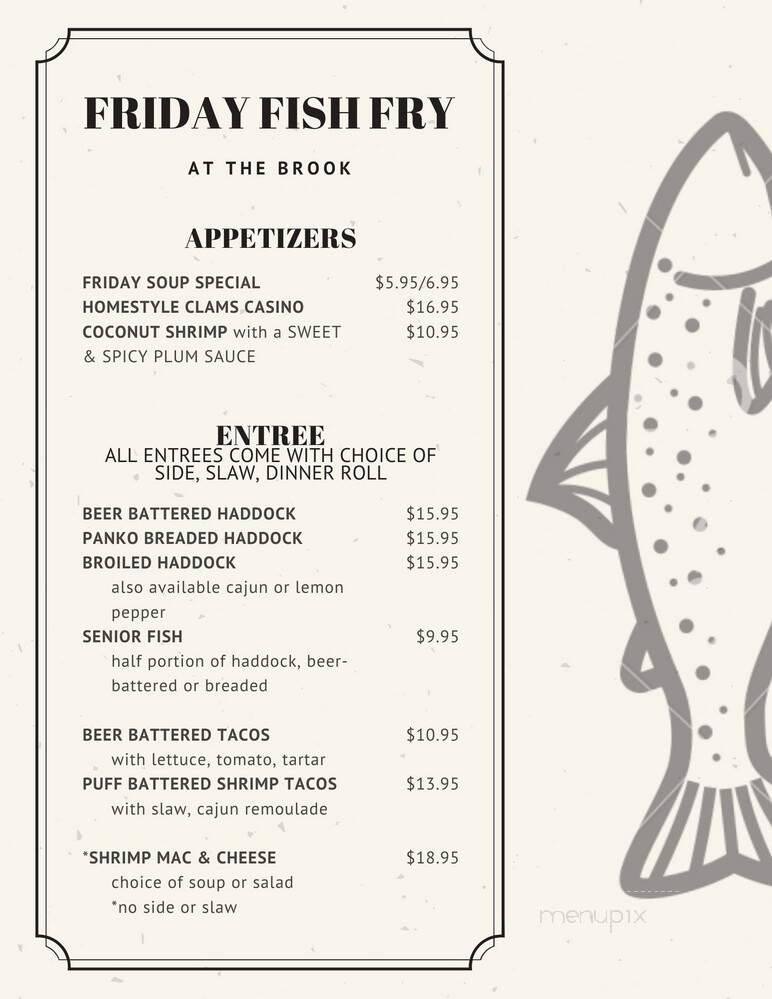 FRIDAY FISH FRY

AT THE BROOK

APPETIZERS

FRIDAY SOUP SPECIAL $5.95/6.95
HOMESTYLE CLAMS CASINO $16.95
COCONUT SHRIMP with a SWEET & SPICY PLUM SAUCE $10.95

ENTREE
ALL ENTREES COME WITH CHOICE OF SIDE, SLAW, DINNER ROLL

BEER BATTERED HADDOCK $15.95
PANKO BREADED HADDOCK $15.95
BROILED HADDOCK $15.95
also available cajun or lemon pepper
SENIOR FISH $9.95
half portion of haddock, beer-battered or breaded

BEER BATTERED TACOS $10.95
with lettuce, tomato, tartar
PUFF BATTERED SHRIMP TACOS $13.95
with slaw, cajun remoulade

*SHRIMP MAC & CHEESE $18.95
choice of soup or salad
*no side or slaw

menupix